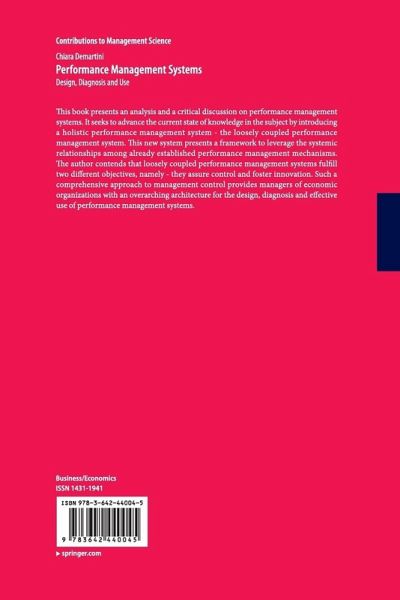 Contributions to Management Science

Chiara Demartini

Performance Management Systems

Design, Diagnosis and Use

This book presents an analysis and a critical discussion on performance management systems. It seeks to advance the current state of knowledge in the subject by introducing a holistic performance management system - the loosely coupled performance management system. This new system presents a framework to leverage the systemic relationships among already established performance management mechanisms. The author contends that loosely coupled performance management systems fulfill two different objectives, namely - they assure control and foster innovation. Such a comprehensive approach to management control provides managers of economic organizations with an overarching architecture for the design, diagnosis and effective use of performance management systems.

Business/Economics
ISSN 1431-1941

ISBN 978-3-642-44004-5

9 783642 440045

▸ springer.com